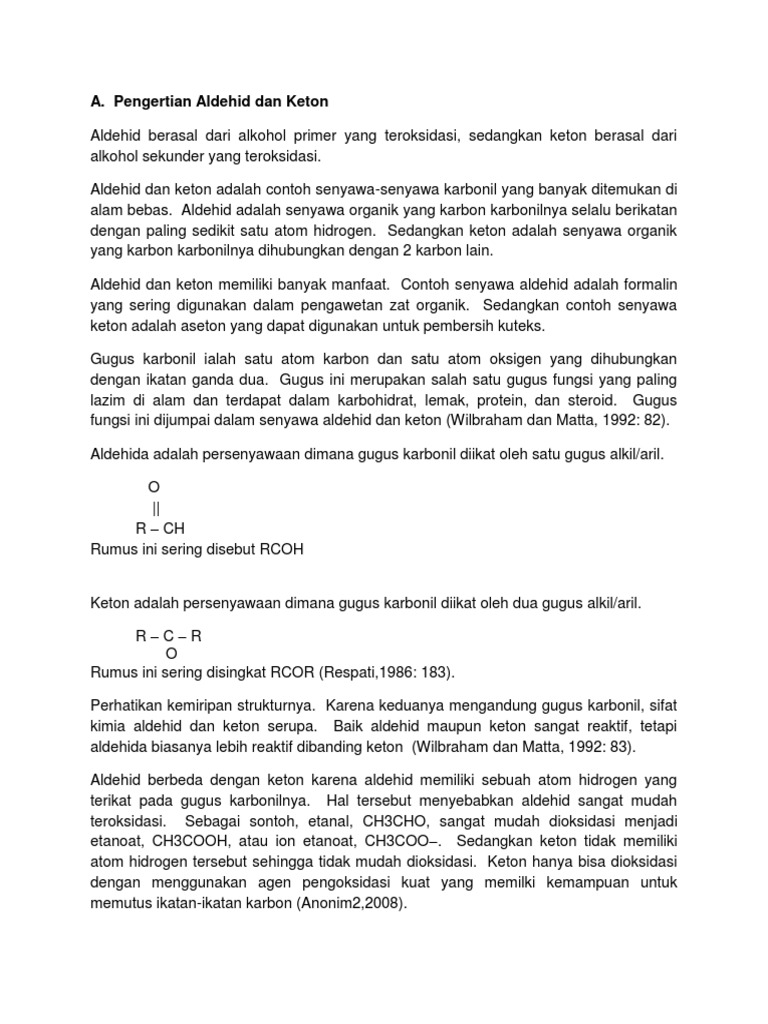 A. Pengertian Aldehid dan Keton

Aldehid berasal dari alkohol primer yang teroksidasi, sedangkan keton berasal dari alkohol sekunder yang teroksidasi.

Aldehid dan keton adalah contoh senyawa-senyawa karbonil yang banyak ditemukan di alam bebas. Aldehid adalah senyawa organik yang karbon karbonilnya selalu berikatan dengan paling sedikit satu atom hidrogen. Sedangkan keton adalah senyawa organik yang karbon karbonilnya dihubungkan dengan 2 karbon lain.

Aldehid dan keton memiliki banyak manfaat. Contoh senyawa aldehid adalah formalin yang sering digunakan dalam pengawetan zat organik. Sedangkan contoh senyawa keton adalah aseton yang dapat digunakan untuk pembersih kuteks.

Gugus karbonil ialah satu atom karbon dan satu atom oksigen yang dihubungkan dengan ikatan ganda dua. Gugus ini merupakan salah satu gugus fungsi yang paling lazim di alam dan terdapat dalam karbohidrat, lemak, protein, dan steroid. Gugus fungsi ini dijumpai dalam senyawa aldehid dan keton (Wilbraham dan Matta, 1992: 82).

Aldehida adalah persenyawaan dimana gugus karbonil diikat oleh satu gugus alkil/aril.

O
||
R – CH
Rumus ini sering disebut RCOH

Keton adalah persenyawaan dimana gugus karbonil diikat oleh dua gugus alkil/aril.

R – C – R
O
Rumus ini sering disingkat RCOR (Respati,1986: 183).

Perhatikan kemiripan strukturnya. Karena keduanya mengandung gugus karbonil, sifat kimia aldehid dan keton serupa. Baik aldehid maupun keton sangat reaktif, tetapi aldehida biasanya lebih reaktif dibanding keton (Wilbraham dan Matta, 1992: 83).

Aldehid berbeda dengan keton karena aldehid memiliki sebuah atom hidrogen yang terikat pada gugus karbonilnya. Hal tersebut menyebabkan aldehid sangat mudah teroksidasi. Sebagai sontoh, etanal, CH3CHO, sangat mudah dioksidasi menjadi etanoat, CH3COOH, atau ion etanoat, CH3COO–. Sedangkan keton tidak memiliki atom hidrogen tersebut sehingga tidak mudah dioksidasi. Keton hanya bisa dioksidasi dengan menggunakan agen pengoksidasi kuat yang memilki kemampuan untuk memutus ikatan-ikatan karbon (Anonim2,2008).